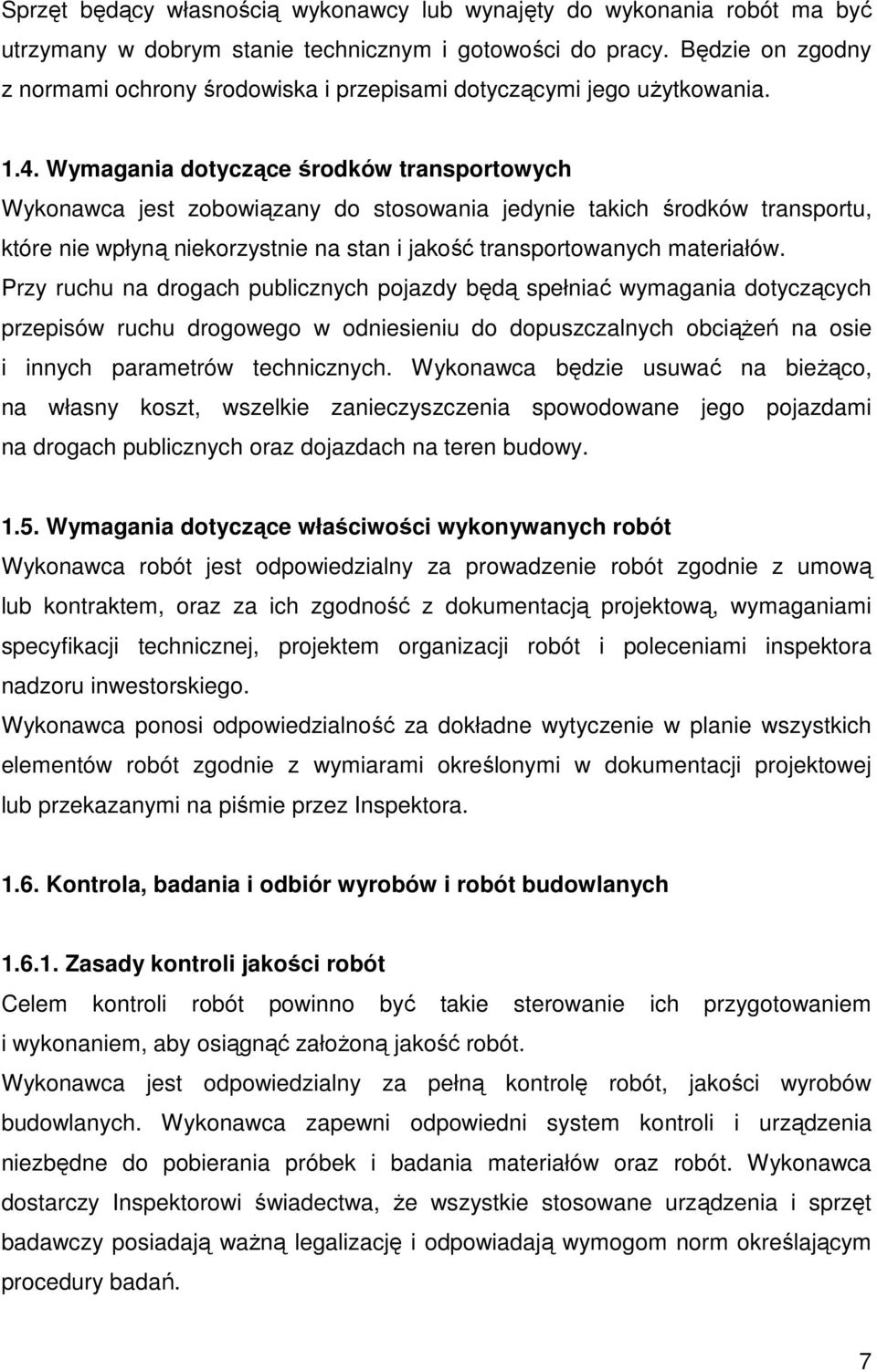 Sprzęt będący własnością wykonawcy lub wynajęty do wykonania robót ma być utrzymany w dobrym stanie technicznym i gotowości do pracy. Będzie on zgodny z normami ochrony środowiska i przepisami dotyczącymi jego użytkowania.

1.4. Wymagania dotyczące środków transportowych
Wykonawca jest zobowiązany do stosowania jedynie takich środków transportu, które nie wpłyną niekorzystnie na stan i jakość transportowanych materiałów.
Przy ruchu na drogach publicznych pojazdy będą spełniać wymagania dotyczących przepisów ruchu drogowego w odniesieniu do dopuszczalnych obciążeń na osie i innych parametrów technicznych. Wykonawca będzie usuwać na bieżąco, na własny koszt, wszelkie zanieczyszczenia spowodowane jego pojazdami na drogach publicznych oraz dojazdach na teren budowy.

1.5. Wymagania dotyczące właściwości wykonywanych robót
Wykonawca robót jest odpowiedzialny za prowadzenie robót zgodnie z umową lub kontraktem, oraz za ich zgodność z dokumentacją projektową, wymaganiami specyfikacji technicznej, projektem organizacji robót i poleceniami inspektora nadzoru inwestorskiego.
Wykonawca ponosi odpowiedzialność za dokładne wytyczenie w planie wszystkich elementów robót zgodnie z wymiarami określonymi w dokumentacji projektowej lub przekazanymi na piśmie przez Inspektora.

1.6. Kontrola, badania i odbiór wyrobów i robót budowlanych

1.6.1. Zasady kontroli jakości robót
Celem kontroli robót powinno być takie sterowanie ich przygotowaniem i wykonaniem, aby osiągnąć założoną jakość robót.
Wykonawca jest odpowiedzialny za pełną kontrolę robót, jakości wyrobów budowlanych. Wykonawca zapewni odpowiedni system kontroli i urządzenia niezbędne do pobierania próbek i badania materiałów oraz robót. Wykonawca dostarczy Inspektorowi świadectwa, że wszystkie stosowane urządzenia i sprzęt badawczy posiadają ważną legalizację i odpowiadają wymogom norm określającym procedury badań.

7